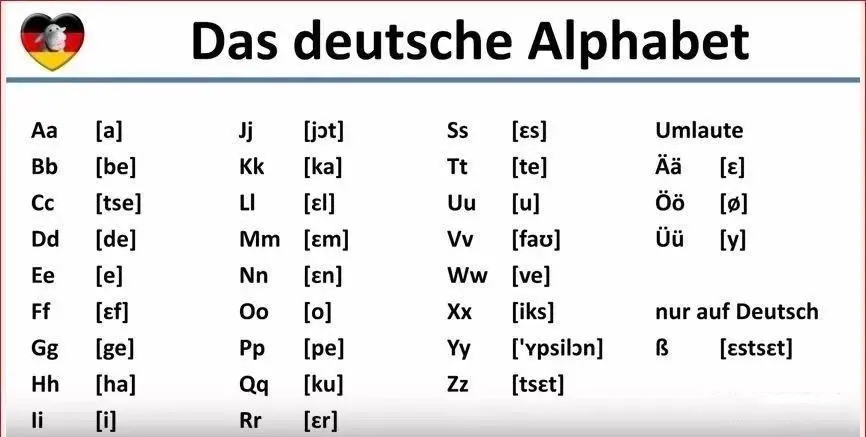 Das deutsche Alphabet

Aa [a]
Bb [be]
Cc [tse]
Dd [de]
Ee [e]
Ff [ɛf]
Gg [ge]
Hh [ha]
Ii [i]

Jj [jɔt]
Kk [ka]
Ll [ɛl]
Mm [ɛm]
Nn [ɛn]
Oo [o]
Pp [pe]
Qq [ku]
Rr [ɛr]

Ss [ɛs]
Tt [te]
Uu [u]
Vv [faʊ]
Ww [ve]
Xx [iks]
Yy ['ʏpsilɔn]
Zz [tsɛt]

Umlaute
Ää [ɛ]
Öö [ø]
Üü [y]

nur auf Deutsch
ß [ɛstsɛt]